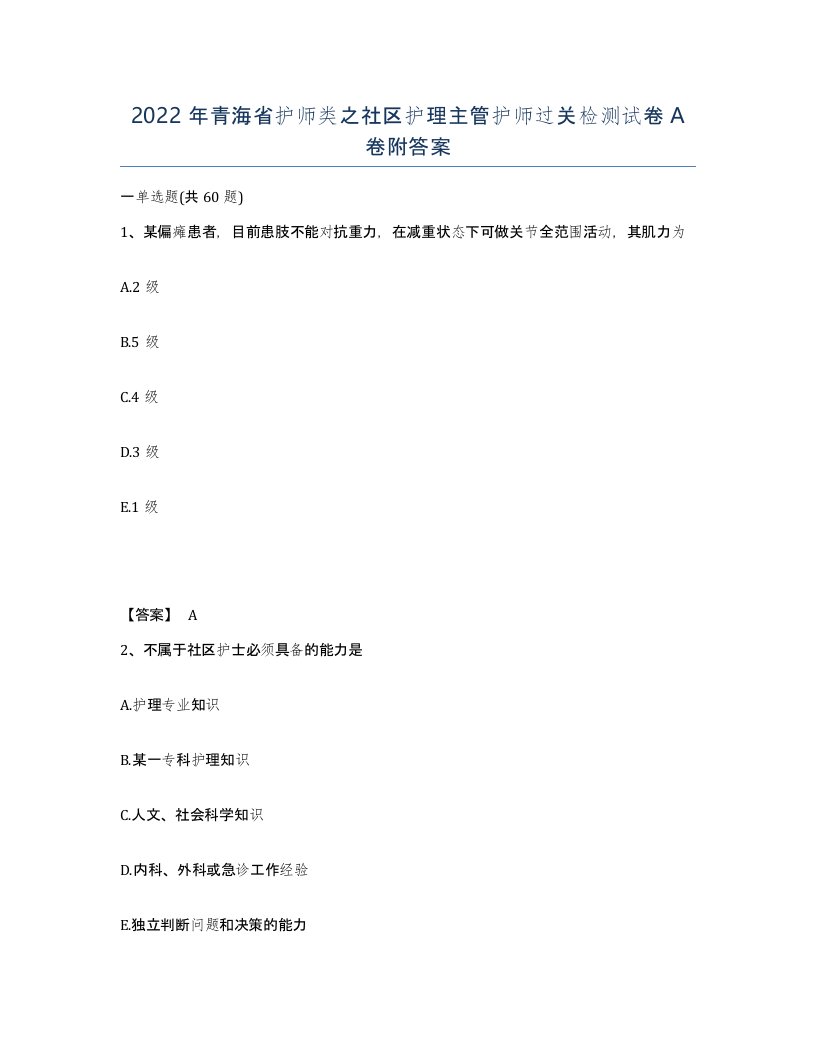 2022 年青海省护师类之社区护理主管护师过关检测试卷 A 卷附答案

一单选题(共 60 题)

1、某偏瘫患者，目前患肢不能对抗重力，在减重状态下可做关节全范围活动，其肌力为

A.2 级

B.5 级

C.4 级

D.3 级

E.1 级

【答案】 A

2、不属于社区护士必须具备的能力是

A.护理专业知识

B.某一专科护理知识

C.人文、社会科学知识

D.内科、外科或急诊工作经验

E.独立判断问题和决策的能力